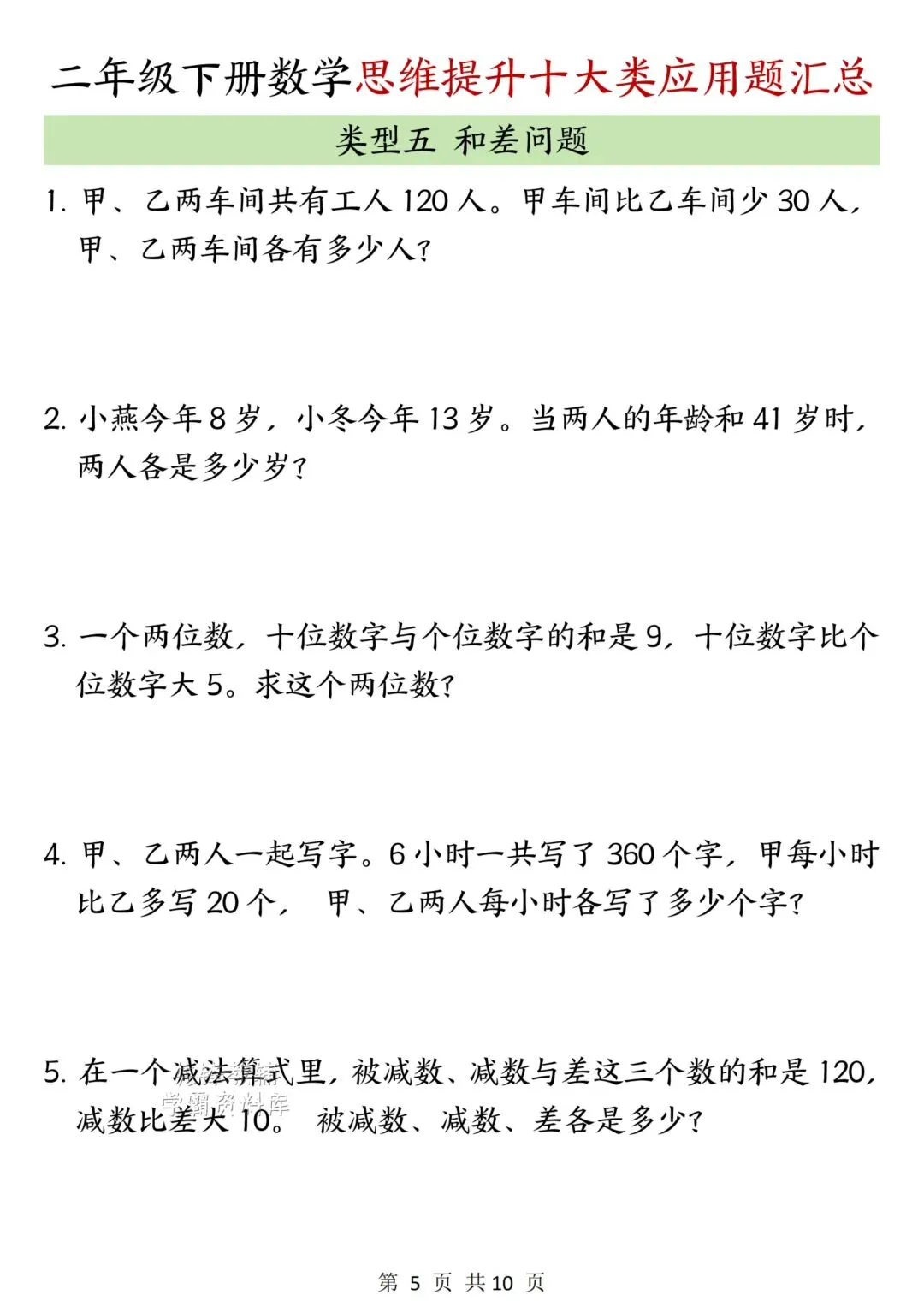 二年级下册数学思维提升十大类应用题汇总

类型五 和差问题

1. 甲、乙两车间共有工人 120 人。甲车间比乙车间少 30 人，甲、乙两车间各有多少人？

2. 小燕今年 8 岁，小冬今年 13 岁。当两人的年龄和 41 岁时，两人各是多少岁？

3. 一个两位数，十位数字与个位数字的和是 9，十位数字比个位数字大 5。求这个两位数？

4. 甲、乙两人一起写字。6 小时一共写了 360 个字，甲每小时比乙多写 20 个， 甲、乙两人每小时各写了多少个字？

5. 在一个减法算式里，被减数、减数与差这三个数的和是 120，减数比差大 10。 被减数、减数、差各是多少？

学霸资料库

第 5 页 共 10 页